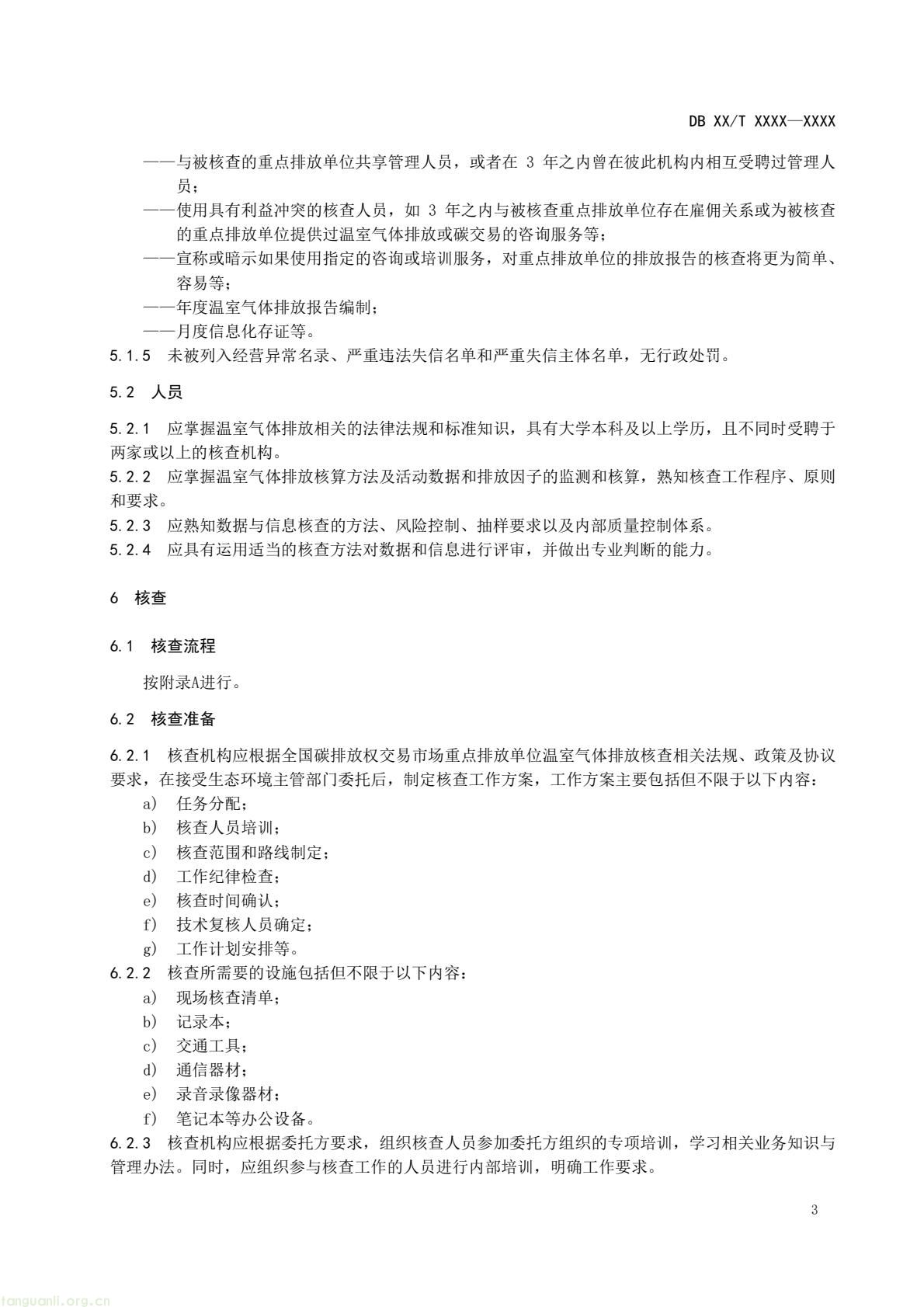 DB XX/T XXXX—XXXX

——与被核查的重点排放单位共享管理人员，或者在3年之内曾在彼此机构内相互受聘过管理人员；

——使用具有利益冲突的核查人员，如3年之内与被核查重点排放单位存在雇佣关系或为被核查的重点排放单位提供过温室气体排放或碳交易的咨询服务等；

——宣称或暗示如果使用指定的咨询或培训服务，对重点排放单位的排放报告的核查将更为简单、容易等；

——年度温室气体排放报告编制；

——月度信息化存证等。

5.1.5 未被列入经营异常名录、严重违法失信名单和严重失信主体名单，无行政处罚。

5.2 人员

5.2.1 应掌握温室气体排放相关的法律法规和标准知识，具有大学本科及以上学历，且不同时受聘于两家或以上的核查机构。

5.2.2 应掌握温室气体排放核算方法及活动数据和排放因子的监测和核算，熟知核查工作程序、原则和要求。

5.2.3 应熟知数据与信息核查的方法、风险控制、抽样要求以及内部质量控制体系。

5.2.4 应具有运用适当的核查方法对数据和信息进行评审，并做出专业判断的能力。

6 核查

6.1 核查流程

按附录A进行。

6.2 核查准备

6.2.1 核查机构应根据全国碳排放权交易市场重点排放单位温室气体排放核查相关法规、政策及协议要求，在接受生态环境主管部门委托后，制定核查工作方案，工作方案主要包括但不限于以下内容：

a) 任务分配；
b) 核查人员培训；
c) 核查范围和路线制定；
d) 工作纪律检查；
e) 核查时间确认；
f) 技术复核人员确定；
g) 工作计划安排等。

6.2.2 核查所需要的设施包括但不限于以下内容：

a) 现场核查清单；
b) 记录本；
c) 交通工具；
d) 通信器材；
e) 录音录像器材；
f) 笔记本等办公设备。

6.2.3 核查机构应根据委托方要求，组织核查人员参加委托方组织的专项培训，学习相关业务知识与管理办法。同时，应组织参与核查工作的人员进行内部培训，明确工作要求。

3

tanguanli.org.cn